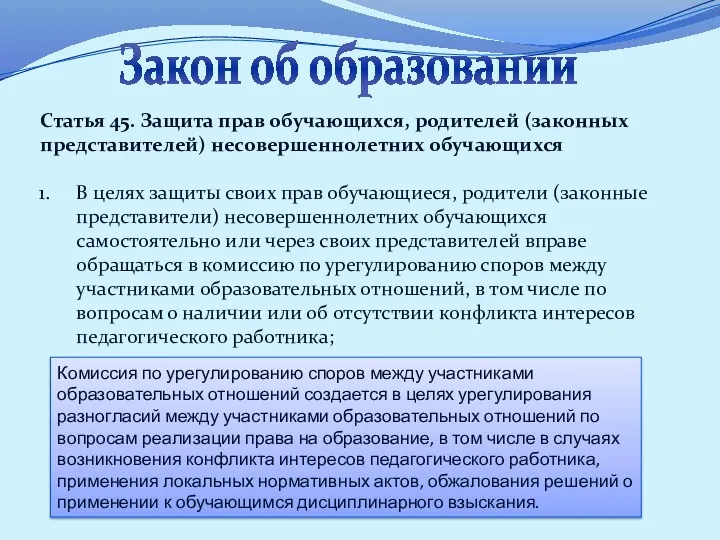 Закон об образовании

Статья 45. Защита прав обучающихся, родителей (законных представителей) несовершеннолетних обучающихся

1. В целях защиты своих прав обучающиеся, родители (законные представители) несовершеннолетних обучающихся самостоятельно или через своих представителей вправе обращаться в комиссию по урегулированию споров между участниками образовательных отношений, в том числе по вопросам о наличии или об отсутствии конфликта интересов педагогического работника;

Комиссия по урегулированию споров между участниками образовательных отношений создается в целях урегулирования разногласий между участниками образовательных отношений по вопросам реализации права на образование, в том числе в случаях возникновения конфликта интересов педагогического работника, применения локальных нормативных актов, обжалования решений о применении к обучающимся дисциплинарного взыскания.